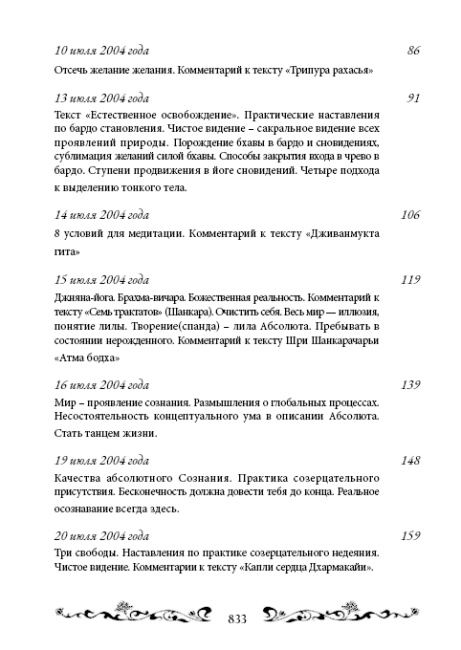 10 июля 2004 года 86

Отсечь желание желания. Комментарий к тексту «Трипура рахасья»

13 июля 2004 года 91

Текст «Естественное освобождение». Практические наставления по бардо становления. Чистое видение – сакральное видение всех проявлений природы. Порождение бхавы в бардо и сновидениях, сублимация желаний силой бхавы. Способы закрытия входа в чрево в бардо. Ступени продвижения в йоге сновидений. Четыре подхода к выделению тонкого тела.

14 июля 2004 года 106

8 условий для медитации. Комментарий к тексту «Дживанмукта гита»

15 июля 2004 года 119

Джняна-йога. Брахма-вичара. Божественная реальность. Комментарий к тексту «Семь трактатов» (Шанкара). Очистить себя. Весь мир — иллюзия, понятие лилы. Творение(спанда) – лила Абсолюта. Пребывать в состоянии нерожденного. Комментарий к тексту Шри Шанкарачарьи «Атма бодха»

16 июля 2004 года 139

Мир – проявление сознания. Размышления о глобальных процессах. Несостоятельность концептуального ума в описании Абсолюта. Стать танцем жизни.

19 июля 2004 года 148

Качества абсолютного Сознания. Практика созерцательного присутствия. Бесконечность должна довести тебя до конца. Реальное осознавание всегда здесь.

20 июля 2004 года 159

Три свободы. Наставления по практике созерцательного недеяния. Чистое видение. Комментарии к тексту «Капли сердца Дхармакайи».

833